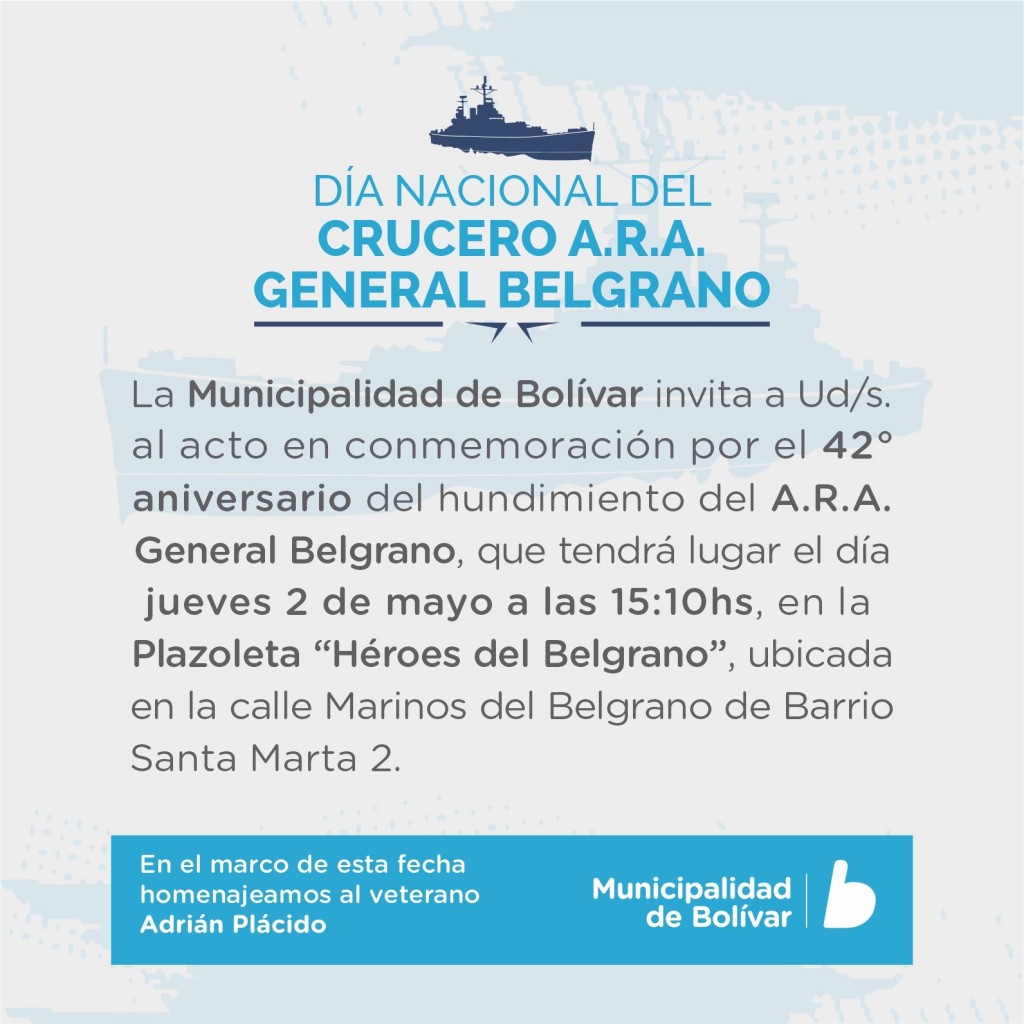 DÍA NACIONAL DEL
CRUCERO A.R.A.
GENERAL BELGRANO

La Municipalidad de Bolívar invita a Ud/s. al acto en conmemoración por el 42° aniversario del hundimiento del A.R.A. General Belgrano, que tendrá lugar el día jueves 2 de mayo a las 15:10hs, en la Plazoleta "Héroes del Belgrano", ubicada en la calle Marinos del Belgrano de Barrio Santa Marta 2.

En el marco de esta fecha homenajeamos al veterano Adrián Plácido

Municipalidad
de Bolívar